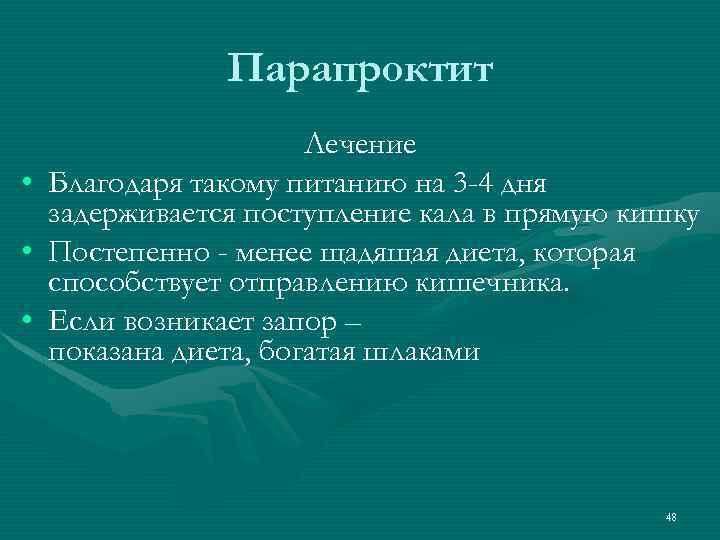 Парапроктит

Лечение

• Благодаря такому питанию на 3-4 дня задерживается поступление кала в прямую кишку
• Постепенно - менее щадящая диета, которая способствует отправлению кишечника.
• Если возникает запор – показана диета, богатая шлаками

48